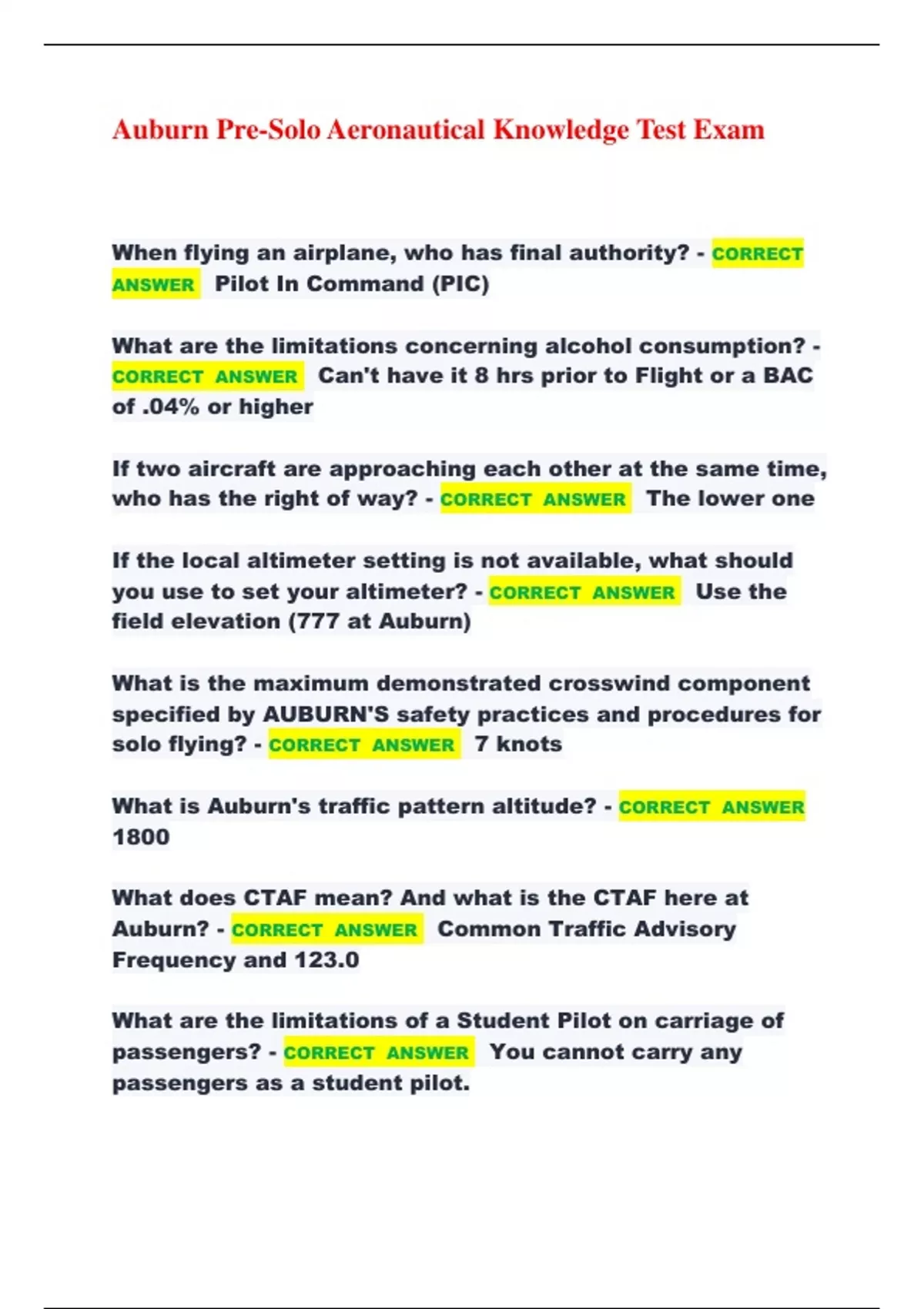 Auburn Pre-Solo Aeronautical Knowledge Test Exam

When flying an airplane, who has final authority? - CORRECT ANSWER Pilot In Command (PIC)

What are the limitations concerning alcohol consumption? - CORRECT ANSWER Can't have it 8 hrs prior to Flight or a BAC of .04% or higher

If two aircraft are approaching each other at the same time, who has the right of way? - CORRECT ANSWER The lower one

If the local altimeter setting is not available, what should you use to set your altimeter? - CORRECT ANSWER Use the field elevation (777 at Auburn)

What is the maximum demonstrated crosswind component specified by AUBURN'S safety practices and procedures for solo flying? - CORRECT ANSWER 7 knots

What is Auburn's traffic pattern altitude? - CORRECT ANSWER 1800

What does CTAF mean? And what is the CTAF here at Auburn? - CORRECT ANSWER Common Traffic Advisory Frequency and 123.0

What are the limitations of a Student Pilot on carriage of passengers? - CORRECT ANSWER You cannot carry any passengers as a student pilot.